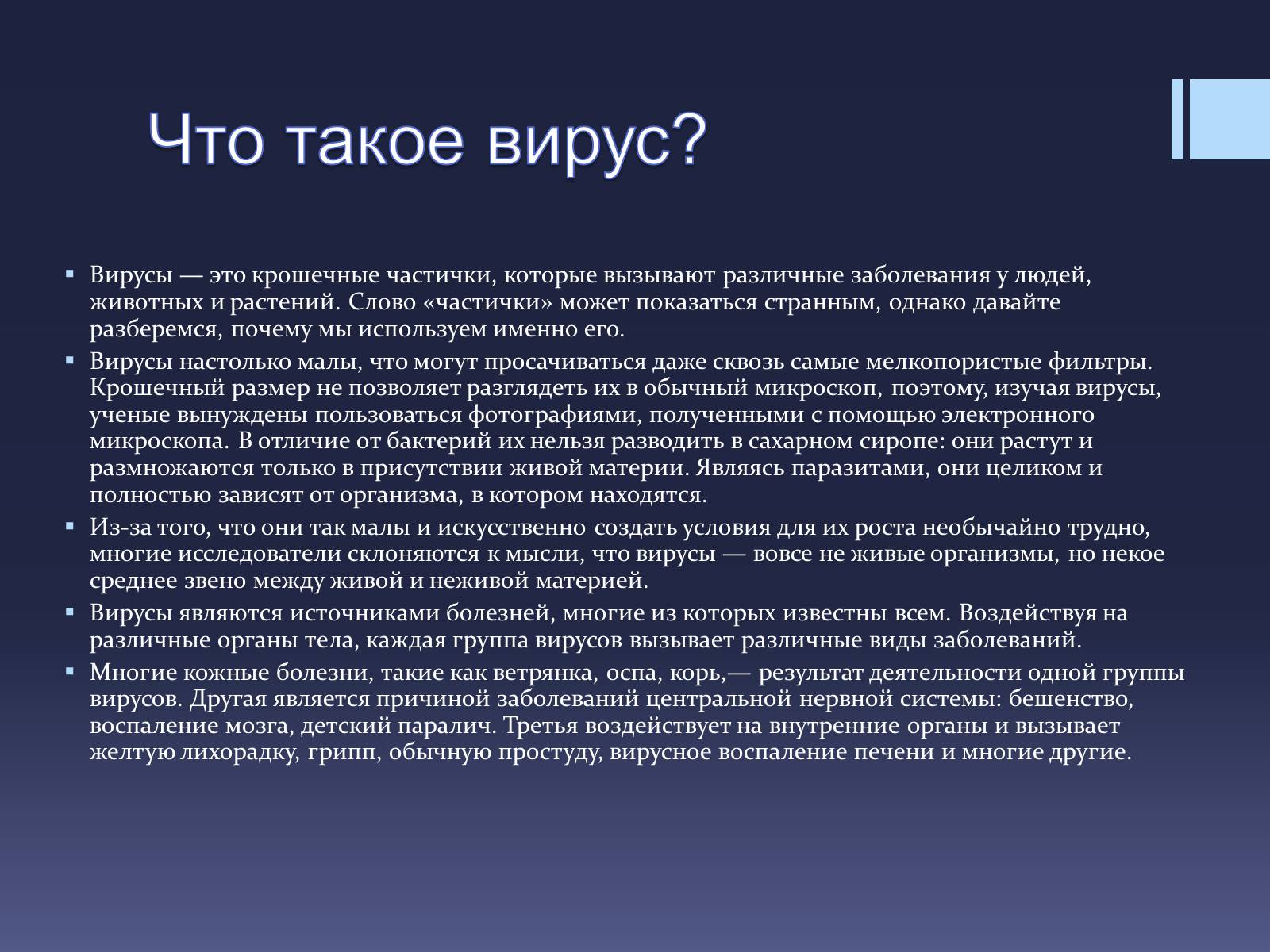 Что такое вирус?

▪ Вирусы — это крошечные частички, которые вызывают различные заболевания у людей, животных и растений. Слово «частички» может показаться странным, однако давайте разберемся, почему мы используем именно его.

▪ Вирусы настолько малы, что могут просачиваться даже сквозь самые мелкопористые фильтры. Крошечный размер не позволяет разглядеть их в обычный микроскоп, поэтому, изучая вирусы, ученые вынуждены пользоваться фотографиями, полученными с помощью электронного микроскопа. В отличие от бактерий их нельзя разводить в сахарном сиропе: они растут и размножаются только в присутствии живой материи. Являясь паразитами, они целиком и полностью зависят от организма, в котором находятся.

▪ Из-за того, что они так малы и искусственно создать условия для их роста необычайно трудно, многие исследователи склоняются к мысли, что вирусы — вовсе не живые организмы, но некое среднее звено между живой и неживой материей.

▪ Вирусы являются источниками болезней, многие из которых известны всем. Воздействуя на различные органы тела, каждая группа вирусов вызывает различные виды заболеваний.

▪ Многие кожные болезни, такие как ветрянка, оспа, корь,— результат деятельности одной группы вирусов. Другая является причиной заболеваний центральной нервной системы: бешенство, воспаление мозга, детский паралич. Третья воздействует на внутренние органы и вызывает желтую лихорадку, грипп, обычную простуду, вирусное воспаление печени и многие другие.